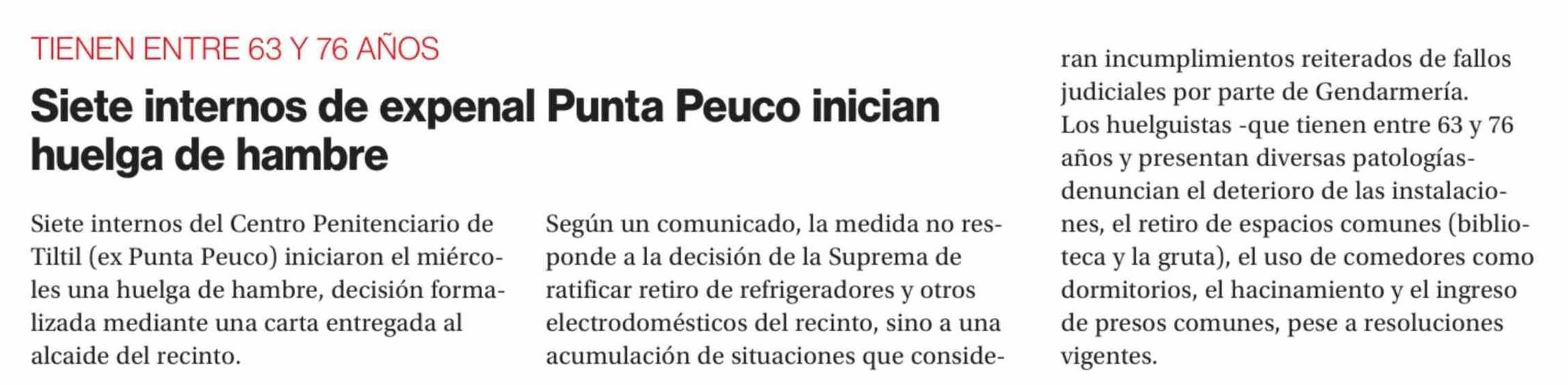 TIENEN ENTRE 63 Y 76 AÑOS

Siete internos de expenal Punta Peuco inician huelga de hambre

Siete internos del Centro Penitenciario de Tiltil (ex Punta Peuco) iniciaron el miércoles una huelga de hambre, decisión formalizada mediante una carta entregada al alcaide del recinto.

Según un comunicado, la medida no responde a la decisión de la Suprema de ratificar retiro de refrigeradores y otros electrodomésticos del recinto, sino a una acumulación de situaciones que consideran incumplimientos reiterados de fallos judiciales por parte de Gendarmería.

Los huelguistas -que tienen entre 63 y 76 años y presentan diversas patologías- denuncian el deterioro de las instalaciones, el retiro de espacios comunes (biblioteca y la gruta), el uso de comedores como dormitorios, el hacinamiento y el ingreso de presos comunes, pese a resoluciones vigentes.